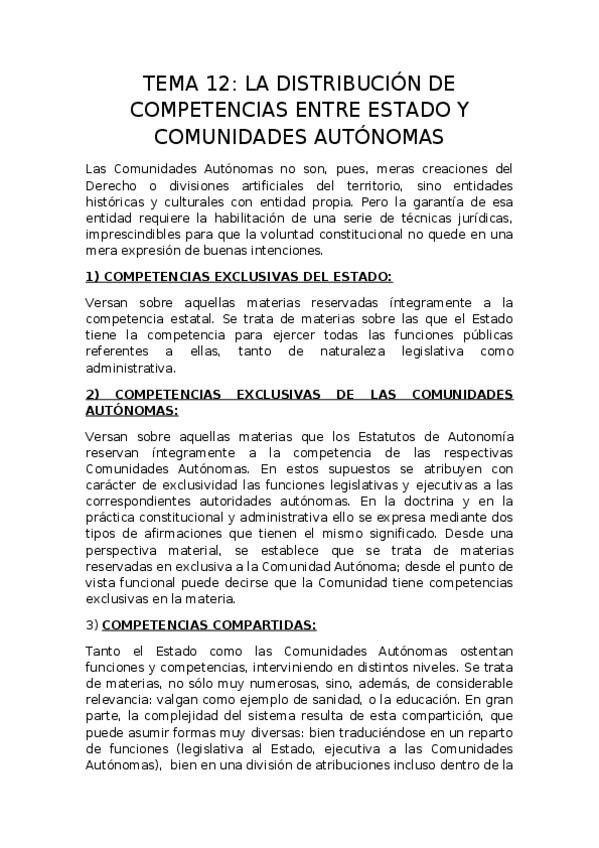 TEMA 12: LA DISTRIBUCIÓN DE COMPETENCIAS ENTRE ESTADO Y COMUNIDADES AUTÓNOMAS

Las Comunidades Autónomas no son, pues, meras creaciones del Derecho o divisiones artificiales del territorio, sino entidades históricas y culturales con entidad propia. Pero la garantía de esa entidad requiere la habilitación de una serie de técnicas jurídicas, imprescindibles para que la voluntad constitucional no quede en una mera expresión de buenas intenciones.

1) COMPETENCIAS EXCLUSIVAS DEL ESTADO:

Versan sobre aquellas materias reservadas íntegramente a la competencia estatal. Se trata de materias sobre las que el Estado tiene la competencia para ejercer todas las funciones públicas referentes a ellas, tanto de naturaleza legislativa como administrativa.

2) COMPETENCIAS EXCLUSIVAS DE LAS COMUNIDADES AUTÓNOMAS:

Versan sobre aquellas materias que los Estatutos de Autonomía reservan íntegramente a la competencia de las respectivas Comunidades Autónomas. En estos supuestos se atribuyen con carácter de exclusividad las funciones legislativas y ejecutivas a las correspondientes autoridades autónomas. En la doctrina y en la práctica constitucional y administrativa ello se expresa mediante dos tipos de afirmaciones que tienen el mismo significado. Desde una perspectiva material, se establece que se trata de materias reservadas en exclusiva a la Comunidad Autónoma; desde el punto de vista funcional puede decirse que la Comunidad tiene competencias exclusivas en la materia.

3) COMPETENCIAS COMPARTIDAS:

Tanto el Estado como las Comunidades Autónomas ostentan funciones y competencias, interviniendo en distintos niveles. Se trata de materias, no sólo muy numerosas, sino, además, de considerable relevancia: valgan como ejemplo de sanidad, o la educación. En gran parte, la complejidad del sistema resulta de esta compartición, que puede asumir formas muy diversas: bien traduciéndose en un reparto de funciones (legislativa al Estado, ejecutiva a las Comunidades Autónomas), bien en una división de atribuciones incluso dentro de la